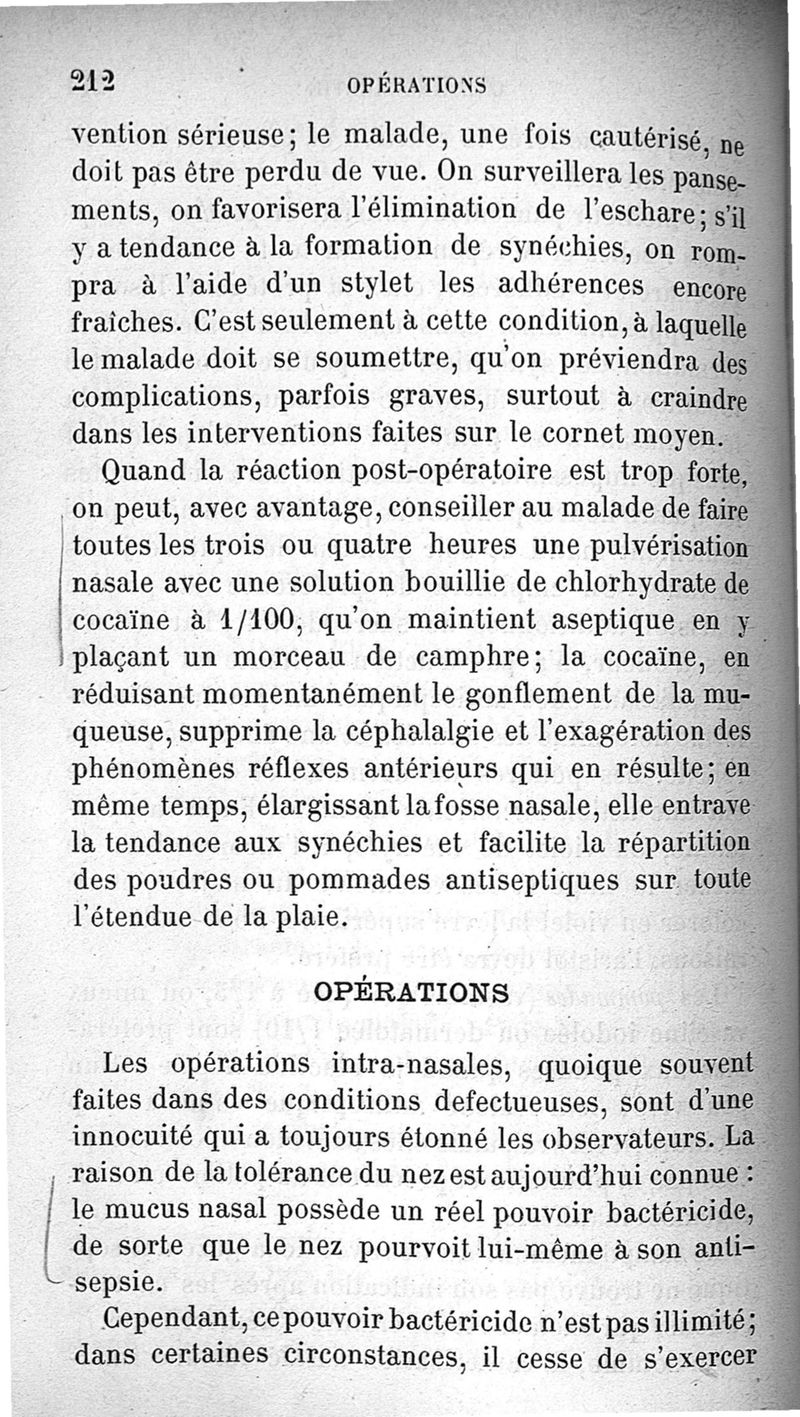 212 OPÉRATIONS

vention sérieuse; le malade, une fois cautérisé, ne doit pas être perdu de vue. On surveillera les pansements, on favorisera l'élimination de l'eschare; s'il y a tendance à la formation de synéchies, on rompra à l'aide d'un stylet les adhérences encore fraîches. C'est seulement à cette condition, à laquelle le malade doit se soumettre, qu'on préviendra des complications, parfois graves, surtout à craindre dans les interventions faites sur le cornet moyen.

Quand la réaction post-opératoire est trop forte, on peut, avec avantage, conseiller au malade de faire toutes les trois ou quatre heures une pulvérisation nasale avec une solution bouillie de chlorhydrate de cocaïne à 1/100, qu'on maintient aseptique en y plaçant un morceau de camphre; la cocaïne, en réduisant momentanément le gonflement de la muqueuse, supprime la céphalalgie et l'exagération des phénomènes réflexes antérieurs qui en résulte; en même temps, élargissant la fosse nasale, elle entrave la tendance aux synéchies et facilite la répartition des poudres ou pommades antiseptiques sur toute l'étendue de la plaie.

OPÉRATIONS

Les opérations intra-nasales, quoique souvent faites dans des conditions defectueuses, sont d'une innocuité qui a toujours étonné les observateurs. La raison de la tolérance du nez est aujourd'hui connue : le mucus nasal possède un réel pouvoir bactéricide, de sorte que le nez pourvoit lui-même à son antisepsie.

Cependant, ce pouvoir bactéricide n'est pas illimité; dans certaines circonstances, il cesse de s'exercer